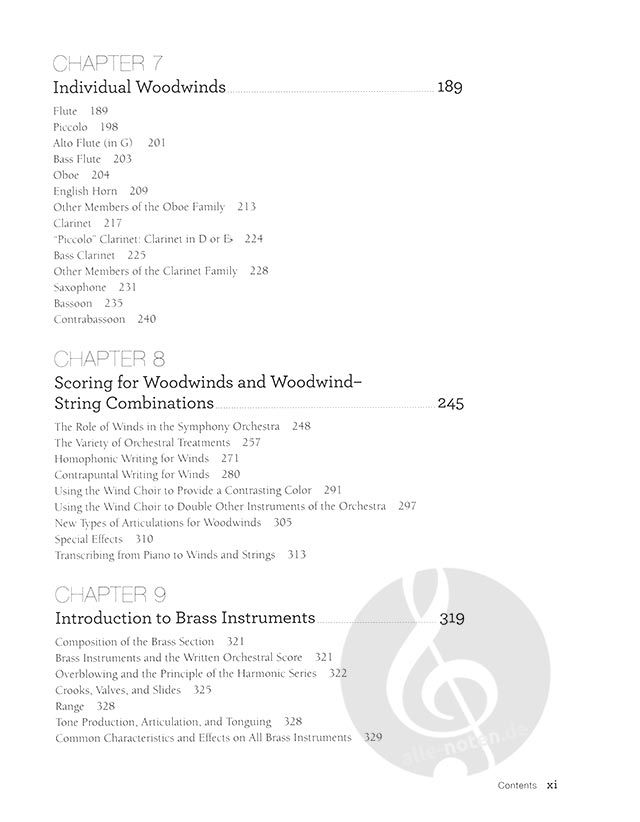 CHAPTER 7
Individual Woodwinds 189

Flute 189
Piccolo 198
Alto Flute (in G) 201
Bass Flute 203
Oboe 204
English Horn 209
Other Members of the Oboe Family 213
Clarinet 217
"Piccolo" Clarinet: Clarinet in D or E♭ 224
Bass Clarinet 225
Other Members of the Clarinet Family 228
Saxophone 231
Bassoon 235
Contrabassoon 240

CHAPTER 8
Scoring for Woodwinds and Woodwind–String Combinations 245

The Role of Winds in the Symphony Orchestra 248
The Variety of Orchestral Treatments 257
Homophonic Writing for Winds 271
Contrapuntal Writing for Winds 280
Using the Wind Choir to Provide a Contrasting Color 291
Using the Wind Choir to Double Other Instruments of the Orchestra 297
New Types of Articulations for Woodwinds 305
Special Effects 310
Transcribing from Piano to Winds and Strings 313

CHAPTER 9
Introduction to Brass Instruments 319

Composition of the Brass Section 321
Brass Instruments and the Written Orchestral Score 321
Overblowing and the Principle of the Harmonic Series 322
Crooks, Valves, and Slides 325
Range 328
Tone Production, Articulation, and Tonguing 328
Common Characteristics and Effects on All Brass Instruments 329

alle-noten.de

Contents xi